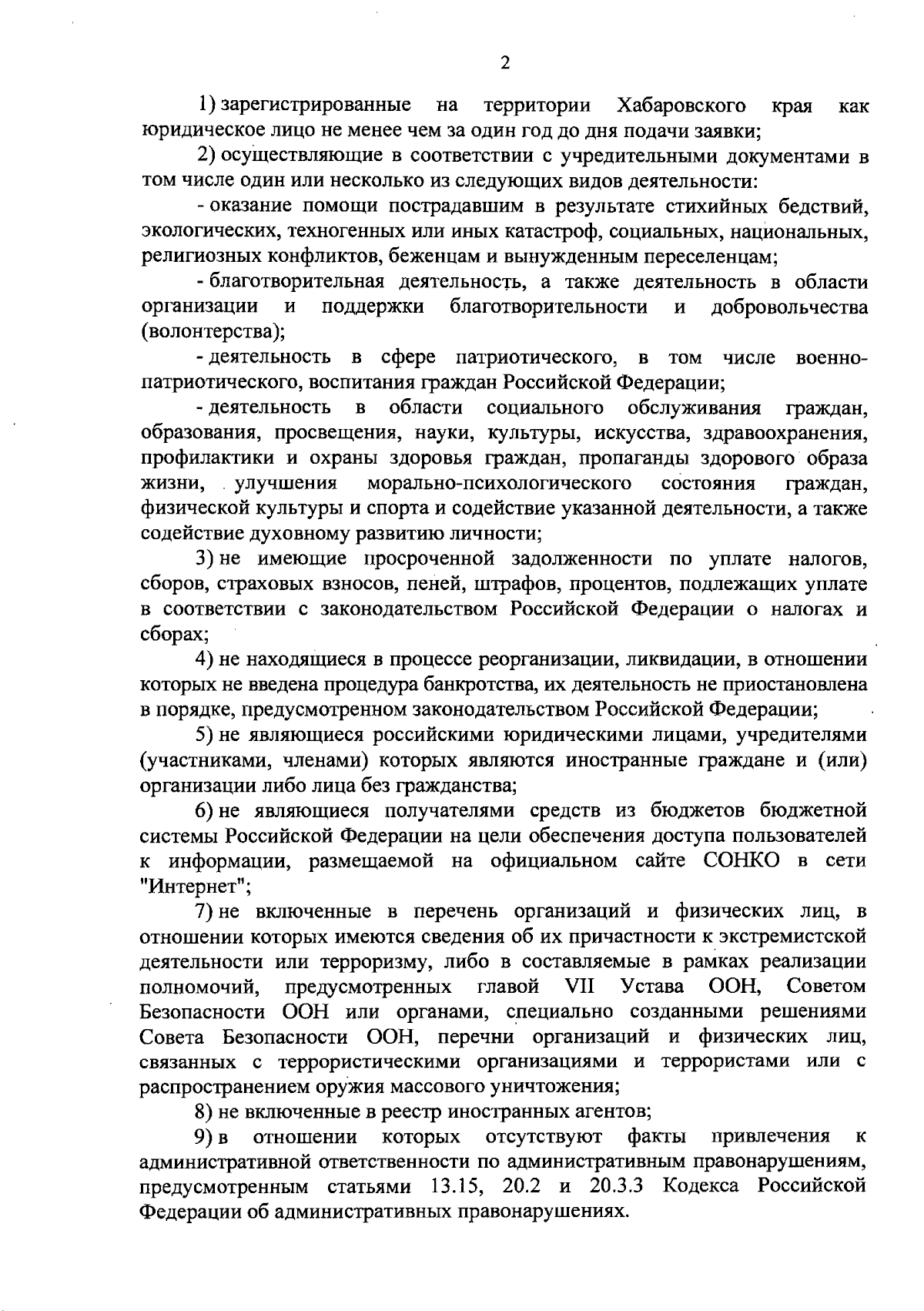 2

1) зарегистрированные на территории Хабаровского края как юридическое лицо не менее чем за один год до дня подачи заявки;

2) осуществляющие в соответствии с учредительными документами в том числе один или несколько из следующих видов деятельности:

- оказание помощи пострадавшим в результате стихийных бедствий, экологических, техногенных или иных катастроф, социальных, национальных, религиозных конфликтов, беженцам и вынужденным переселенцам;

- благотворительная деятельность, а также деятельность в области организации и поддержки благотворительности и добровольчества (волонтерства);

- деятельность в сфере патриотического, в том числе военно-патриотического, воспитания граждан Российской Федерации;

- деятельность в области социального обслуживания граждан, образования, просвещения, науки, культуры, искусства, здравоохранения, профилактики и охраны здоровья граждан, пропаганды здорового образа жизни, улучшения морально-психологического состояния граждан, физической культуры и спорта и содействие указанной деятельности, а также содействие духовному развитию личности;

3) не имеющие просроченной задолженности по уплате налогов, сборов, страховых взносов, пеней, штрафов, процентов, подлежащих уплате в соответствии с законодательством Российской Федерации о налогах и сборах;

4) не находящиеся в процессе реорганизации, ликвидации, в отношении которых не введена процедура банкротства, их деятельность не приостановлена в порядке, предусмотренном законодательством Российской Федерации;

5) не являющиеся российскими юридическими лицами, учредителями (участниками, членами) которых являются иностранные граждане и (или) организации либо лица без гражданства;

6) не являющиеся получателями средств из бюджетов бюджетной системы Российской Федерации на цели обеспечения доступа пользователей к информации, размещаемой на официальном сайте СОНКО в сети "Интернет";

7) не включенные в перечень организаций и физических лиц, в отношении которых имеются сведения об их причастности к экстремистской деятельности или терроризму, либо в составляемые в рамках реализации полномочий, предусмотренных главой VII Устава ООН, Советом Безопасности ООН или органами, специально созданными решениями Совета Безопасности ООН, перечни организаций и физических лиц, связанных с террористическими организациями и террористами или с распространением оружия массового уничтожения;

8) не включенные в реестр иностранных агентов;

9) в отношении которых отсутствуют факты привлечения к административной ответственности по административным правонарушениям, предусмотренным статьями 13.15, 20.2 и 20.3.3 Кодекса Российской Федерации об административных правонарушениях.